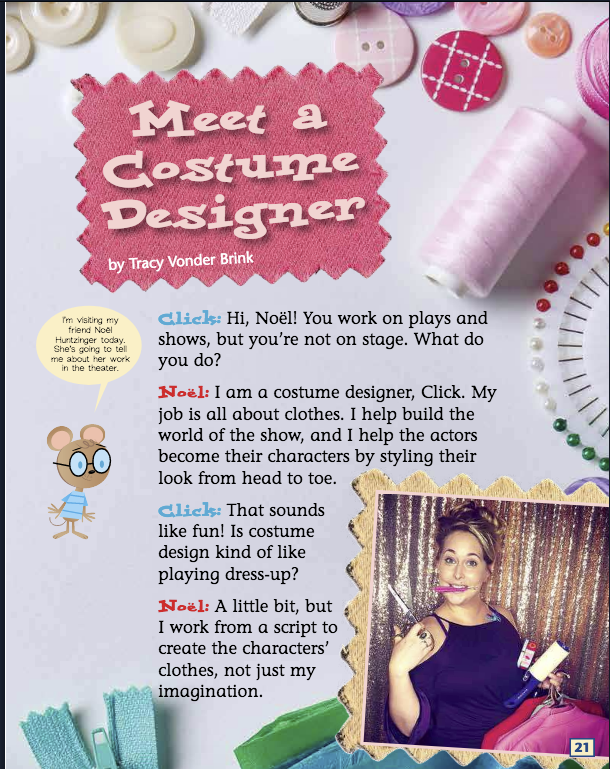 Meet a Costume Designer

by Tracy Vonder Brink

I'm visiting my friend Noël Huntzinger today. She's going to tell me about her work in the theater.

Click: Hi, Noël! You work on plays and shows, but you're not on stage. What do you do?

Noël: I am a costume designer, Click. My job is all about clothes. I help build the world of the show, and I help the actors become their characters by styling their look from head to toe.

Click: That sounds like fun! Is costume design kind of like playing dress-up?

Noël: A little bit, but I work from a script to create the characters' clothes, not just my imagination.

21